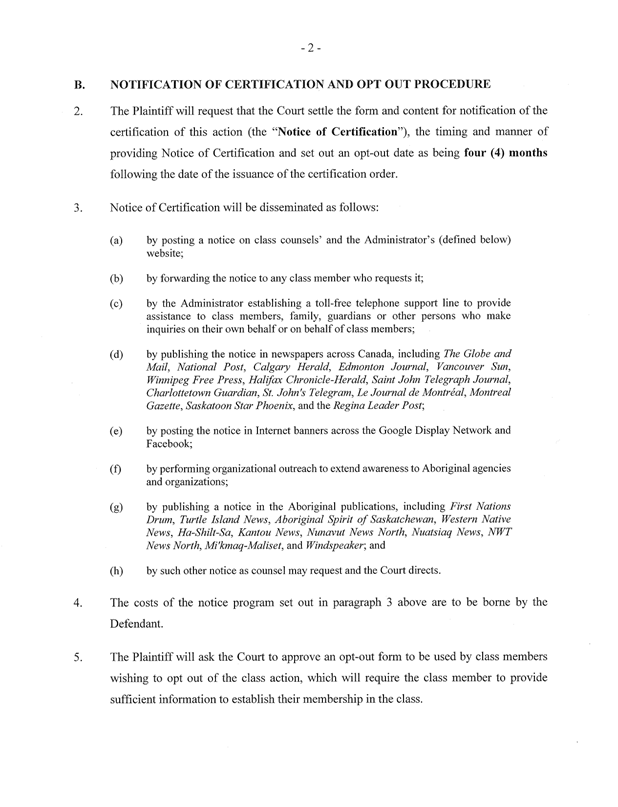 - 2 -

B. NOTIFICATION OF CERTIFICATION AND OPT OUT PROCEDURE

2. The Plaintiff will request that the Court settle the form and content for notification of the certification of this action (the "Notice of Certification"), the timing and manner of providing Notice of Certification and set out an opt-out date as being four (4) months following the date of the issuance of the certification order.

3. Notice of Certification will be disseminated as follows:

(a) by posting a notice on class counsels' and the Administrator's (defined below) website;

(b) by forwarding the notice to any class member who requests it;

(c) by the Administrator establishing a toll-free telephone support line to provide assistance to class members, family, guardians or other persons who make inquiries on their own behalf or on behalf of class members;

(d) by publishing the notice in newspapers across Canada, including The Globe and Mail, National Post, Calgary Herald, Edmonton Journal, Vancouver Sun, Winnipeg Free Press, Halifax Chronicle-Herald, Saint John Telegraph Journal, Charlottetown Guardian, St. John's Telegram, Le Journal de Montréal, Montreal Gazette, Saskatoon Star Phoenix, and the Regina Leader Post;

(e) by posting the notice in Internet banners across the Google Display Network and Facebook;

(f) by performing organizational outreach to extend awareness to Aboriginal agencies and organizations;

(g) by publishing a notice in the Aboriginal publications, including First Nations Drum, Turtle Island News, Aboriginal Spirit of Saskatchewan, Western Native News, Ha-Shilt-Sa, Kantou News, Nunavut News North, Nuatsiaq News, NWT News North, Mi'kmaq-Maliset, and Windspeaker; and

(h) by such other notice as counsel may request and the Court directs.

4. The costs of the notice program set out in paragraph 3 above are to be borne by the Defendant.

5. The Plaintiff will ask the Court to approve an opt-out form to be used by class members wishing to opt out of the class action, which will require the class member to provide sufficient information to establish their membership in the class.